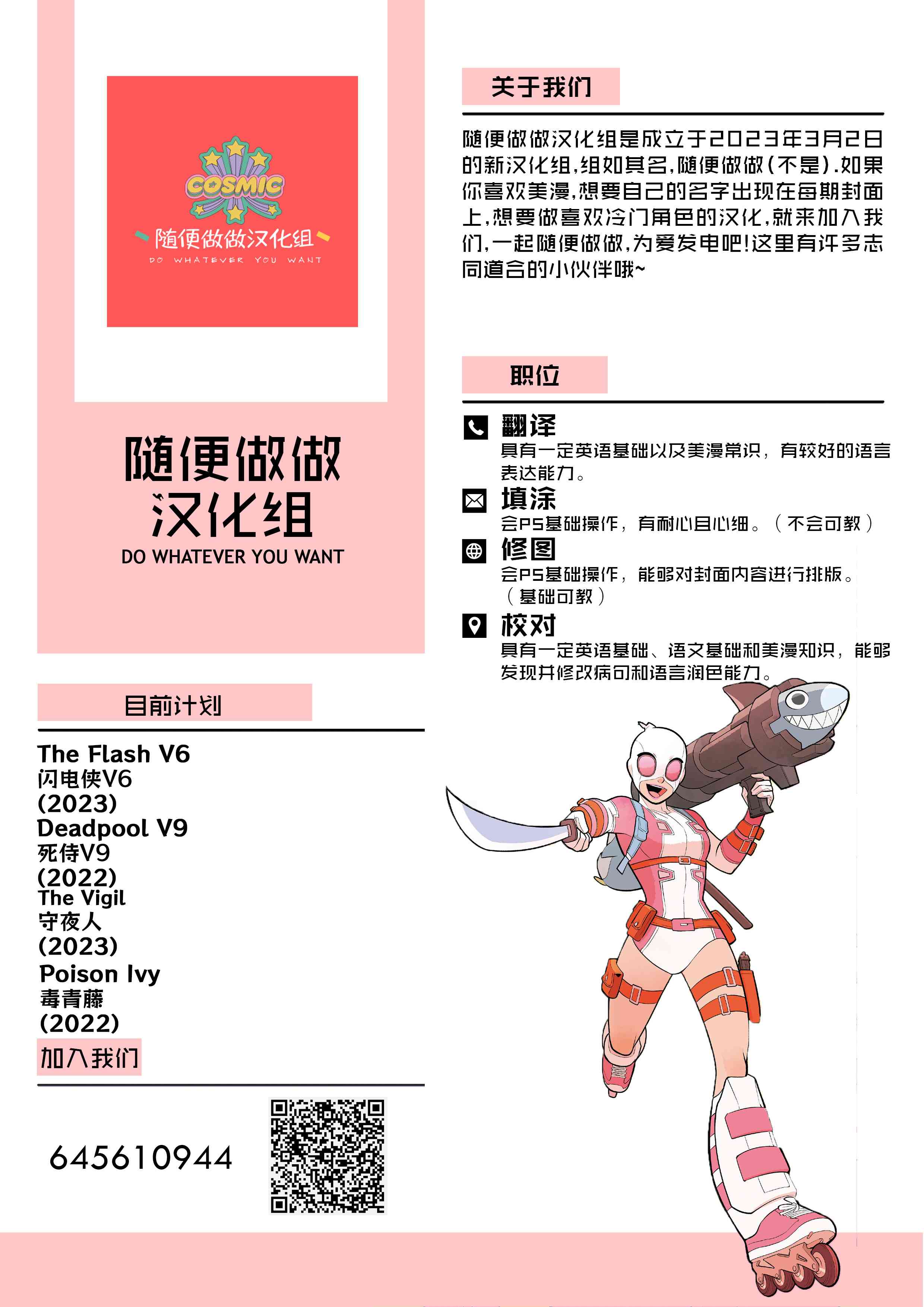 COSMIC
随便做做汉化组
DO WHATEVER YOU WANT

随便做做
汉化组
DO WHATEVER YOU WANT

目前计划

The Flash V6
闪电侠V6
(2023)
Deadpool V9
死侍V9
(2022)
The Vigil
守夜人
(2023)
Poison Ivy
毒青藤
(2022)

加入我们

645610944

关于我们

随便做做汉化组是成立于2023年3月2日的新汉化组,组如其名,随便做做(不是).如果你喜欢美漫,想要自己的名字出现在每期封面上,想要做喜欢冷门角色的汉化,就来加入我们,一起随便做做,为爱发电吧!这里有许多志同道合的小伙伴哦~

职位

翻译
具有一定英语基础以及美漫常识，有较好的语言表达能力。

填涂
会PS基础操作，有耐心且心细。（不会可教）

修图
会PS基础操作，能够对封面内容进行排版。（基础可教）

校对
具有一定英语基础、语文基础和美漫知识，能够发现并修改病句和语言润色能力。